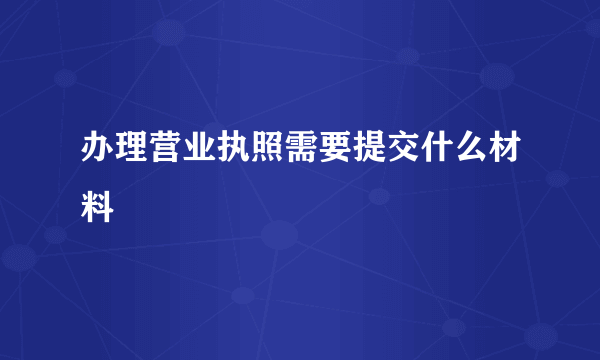 办理营业执照需要提交什么材料